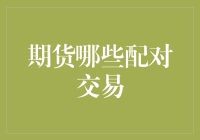 期货哪些配对交易